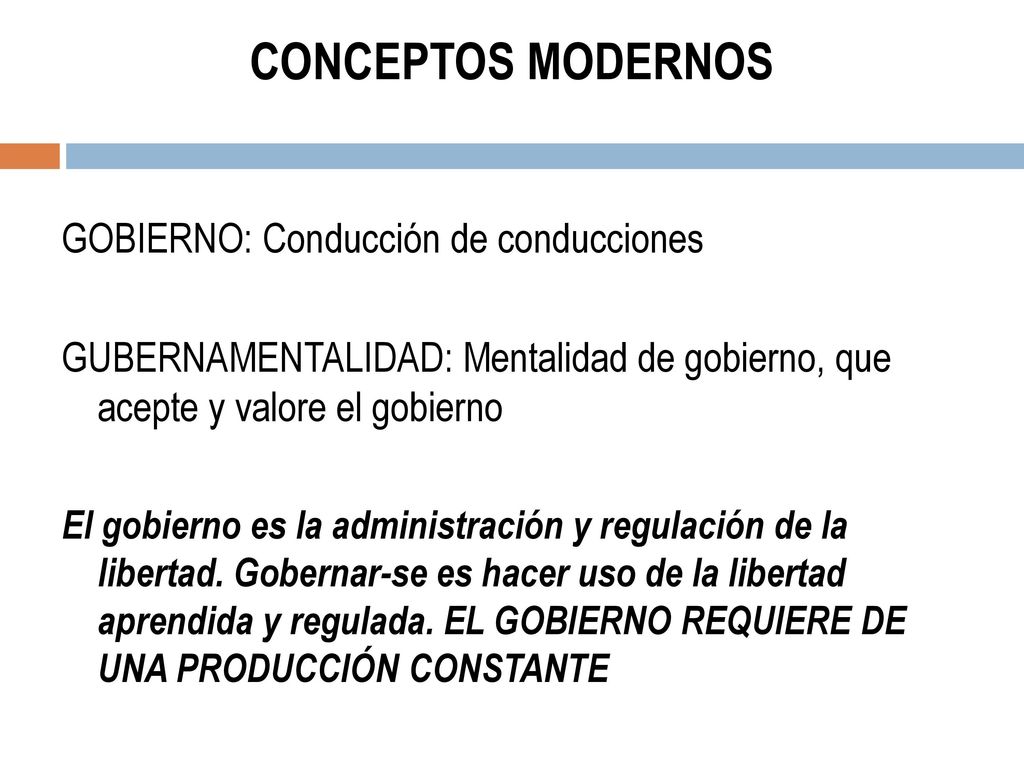 CONCEPTOS MODERNOS

GOBIERNO: Conducción de conducciones

GUBERNAMENTALIDAD: Mentalidad de gobierno, que acepte y valore el gobierno

El gobierno es la administración y regulación de la libertad. Gobernar-se es hacer uso de la libertad aprendida y regulada. EL GOBIERNO REQUIERE DE UNA PRODUCCIÓN CONSTANTE